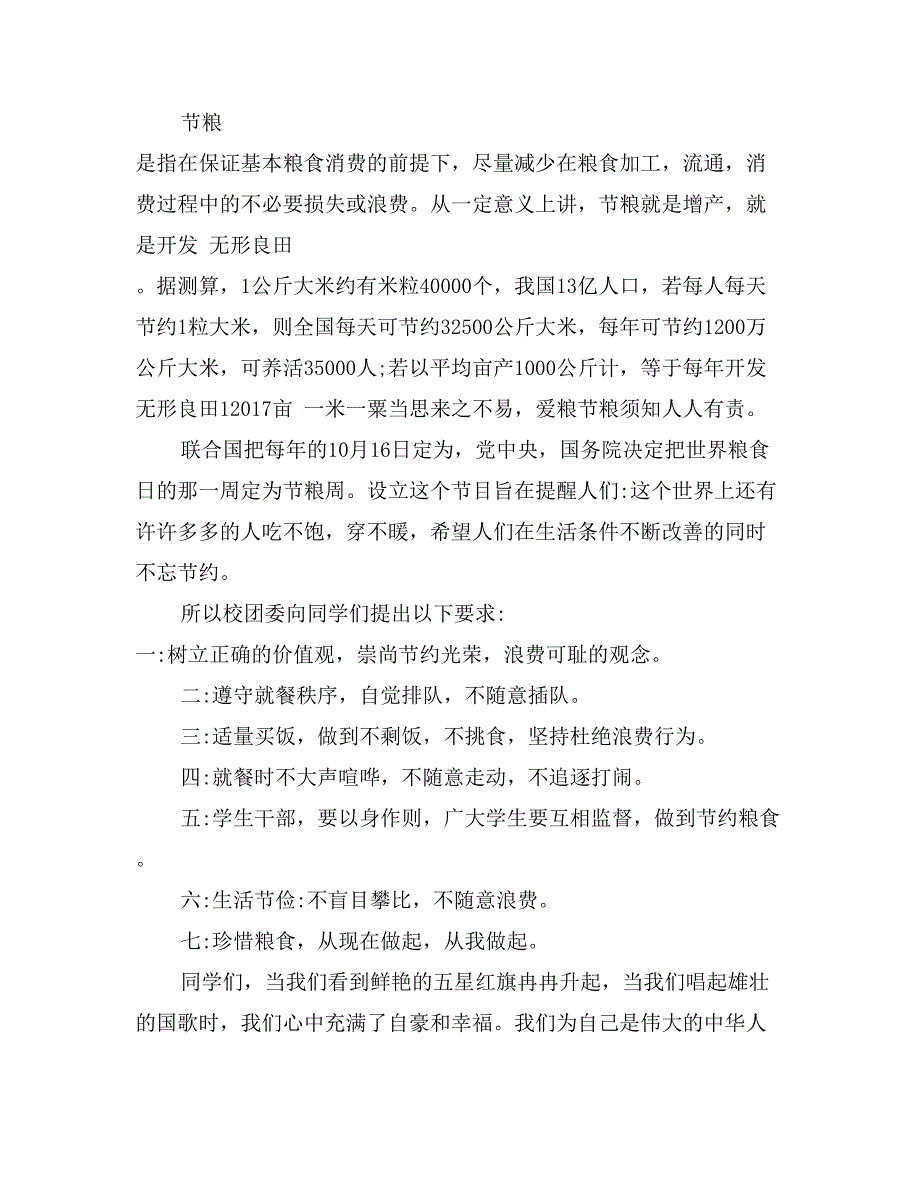 节粮

是指在保证基本粮食消费的前提下，尽量减少在粮食加工，流通，消费过程中的不必要损失或浪费。从一定意义上讲，节粮就是增产，就是开发 无形良田

。据测算，1公斤大米约有米粒40000个，我国13亿人口，若每人每天节约1粒大米，则全国每天可节约32500公斤大米，每年可节约1200万公斤大米，可养活35000人;若以平均亩产1000公斤计，等于每年开发无形良田12017亩 一米一粟当思来之不易，爱粮节粮须知人人有责。

联合国把每年的10月16日定为，党中央，国务院决定把世界粮食日的那一周定为节粮周。设立这个节目旨在提醒人们:这个世界上还有许许多多的人吃不饱，穿不暖，希望人们在生活条件不断改善的同时不忘节约。

所以校团委向同学们提出以下要求:

一:树立正确的价值观，崇尚节约光荣，浪费可耻的观念。

二:遵守就餐秩序，自觉排队，不随意插队。

三:适量买饭，做到不剩饭，不挑食，坚持杜绝浪费行为。

四:就餐时不大声喧哗，不随意走动，不追逐打闹。

五:学生干部，要以身作则，广大学生要互相监督，做到节约粮食。

六:生活节俭:不盲目攀比，不随意浪费。

七:珍惜粮食，从现在做起，从我做起。

同学们，当我们看到鲜艳的五星红旗冉冉升起，当我们唱起雄壮的国歌时，我们心中充满了自豪和幸福。我们为自己是伟大的中华人